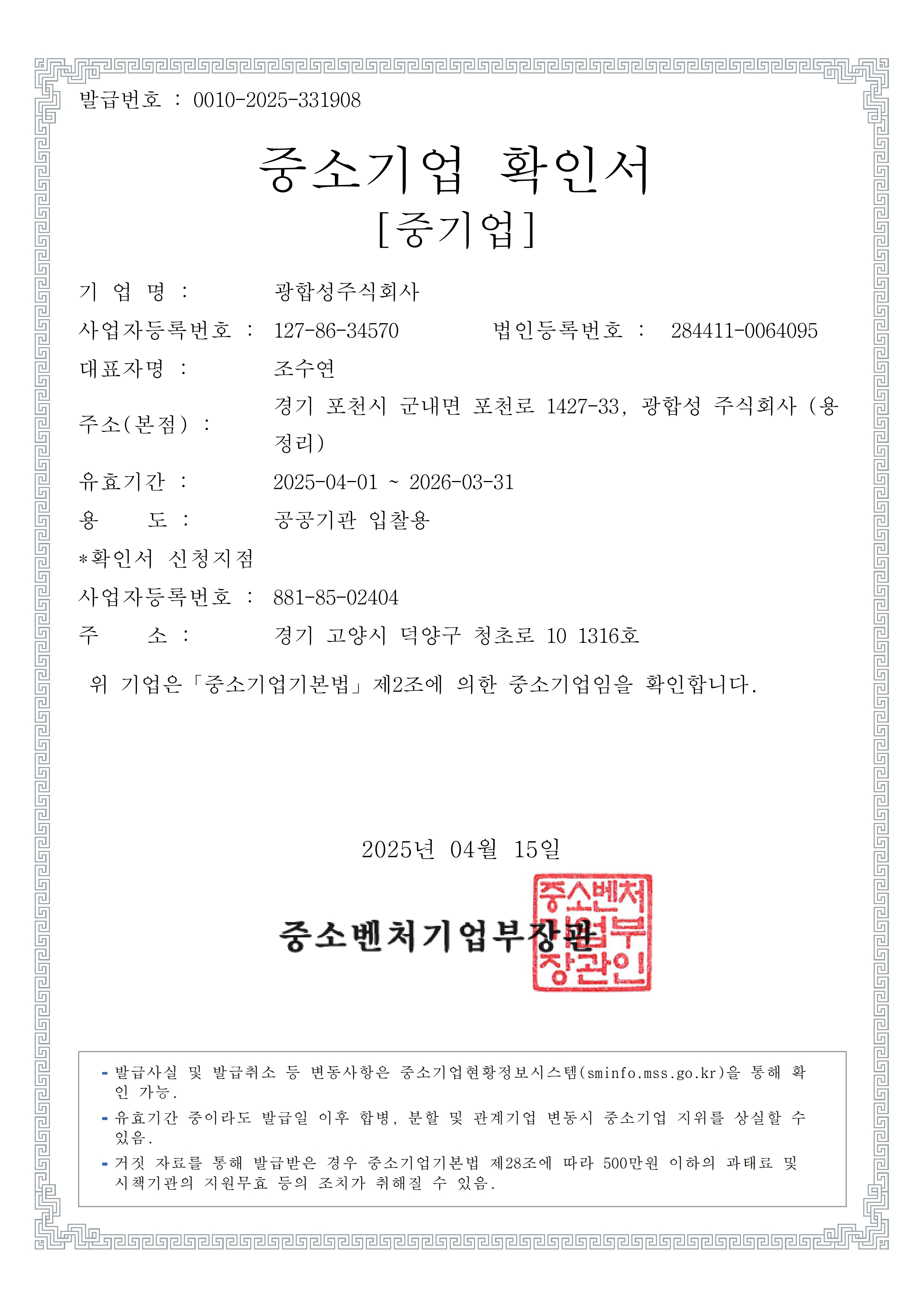 발급번호 : 0010-2025-331908

중소기업 확인서
[중기업]

기 업 명 : 광합성주식회사
사업자등록번호 : 127-86-34570 법인등록번호 : 284411-0064095
대표자명 : 조수연
주소(본점) : 경기 포천시 군내면 포천로 1427-33, 광합성 주식회사 (용정리)
유효기간 : 2025-04-01 ~ 2026-03-31
용 도 : 공공기관 입찰용
*확인서 신청지점
사업자등록번호 : 881-85-02404
주 소 : 경기 고양시 덕양구 청초로 10 1316호

위 기업은「중소기업기본법」제2조에 의한 중소기업임을 확인합니다.

2025년 04월 15일

중소벤처기업부장관

중소벤처기업부장관인

- 발급사실 및 발급취소 등 변동사항은 중소기업현황정보시스템(sminfo.mss.go.kr)을 통해 확인 가능.
- 유효기간 중이라도 발급일 이후 합병, 분할 및 관계기업 변동시 중소기업 지위를 상실할 수 있음.
- 거짓 자료를 통해 발급받은 경우 중소기업기본법 제28조에 따라 500만원 이하의 과태료 및 시책기관의 지원무효 등의 조치가 취해질 수 있음.